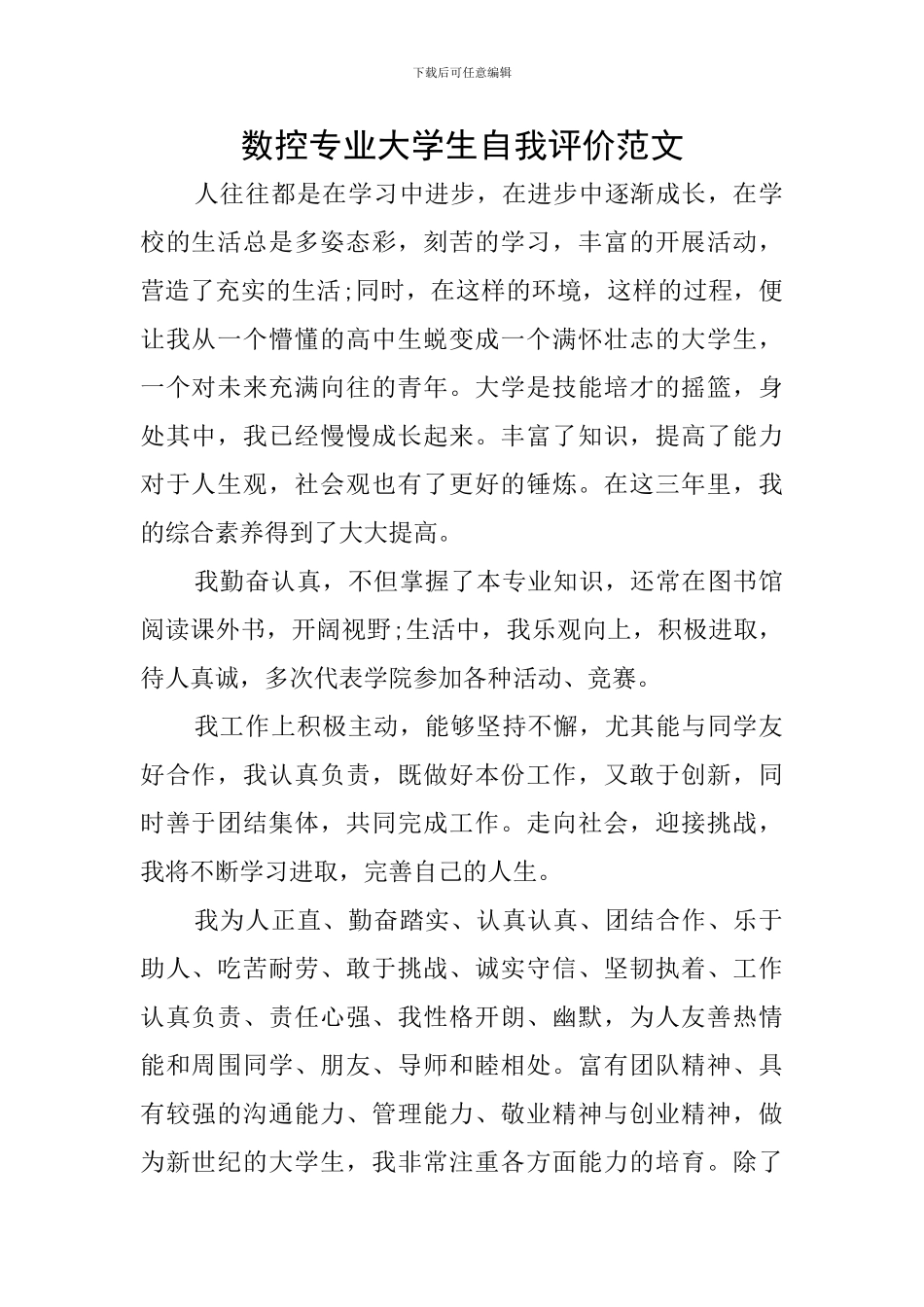 下载后可任意编辑

数控专业大学生自我评价范文

人往往都是在学习中进步，在进步中逐渐成长，在学校的生活总是多姿态彩，刻苦的学习，丰富的开展活动，营造了充实的生活;同时，在这样的环境，这样的过程，便让我从一个懵懂的高中生蜕变成一个满怀壮志的大学生，一个对未来充满向往的青年。大学是技能培才的摇篮，身处其中，我已经慢慢成长起来。丰富了知识，提高了能力对于人生观，社会观也有了更好的锤炼。在这三年里，我的综合素养得到了大大提高。

我勤奋认真，不但掌握了本专业知识，还常在图书馆阅读课外书，开阔视野;生活中，我乐观向上，积极进取，待人真诚，多次代表学院参加各种活动、竞赛。

我工作上积极主动，能够坚持不懈，尤其能与同学友好合作，我认真负责，既做好本份工作，又敢于创新，同时善于团结集体，共同完成工作。走向社会，迎接挑战，我将不断学习进取，完善自己的人生。

我为人正直、勤奋踏实、认真认真、团结合作、乐于助人、吃苦耐劳、敢于挑战、诚实守信、坚韧执着、工作认真负责、责任心强、我性格开朗、幽默，为人友善热情能和周围同学、朋友、导师和睦相处。富有团队精神、具有较强的沟通能力、管理能力、敬业精神与创业精神，做为新世纪的大学生，我非常注重各方面能力的培育。除了